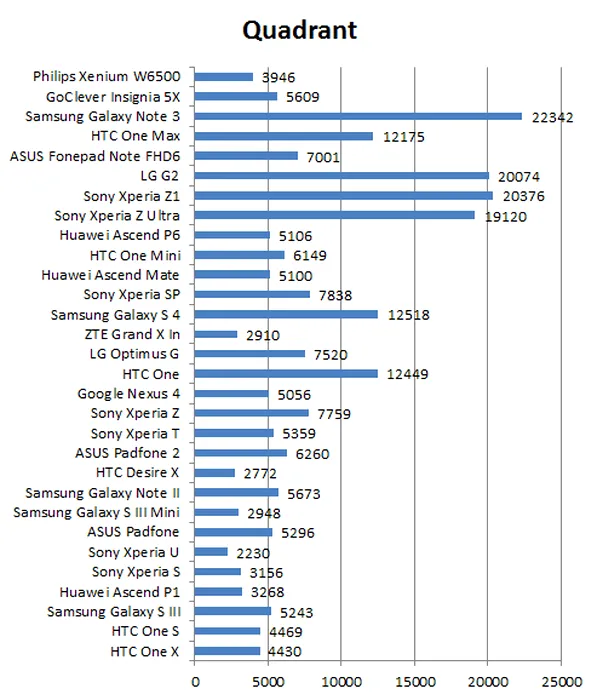 Quadrant

Philips Xenium W6500 3946
GoClever Insignia 5X 5609
Samsung Galaxy Note 3 22342
HTC One Max 12175
ASUS Fonepad Note FHD6 7001
LG G2 20074
Sony Xperia Z1 20376
Sony Xperia Z Ultra 19120
Huawei Ascend P6 5106
HTC One Mini 6149
Huawei Ascend Mate 5100
Sony Xperia SP 7838
Samsung Galaxy S 4 12518
ZTE Grand X In 2910
LG Optimus G 7520
HTC One 12449
Google Nexus 4 5056
Sony Xperia Z 7759
Sony Xperia T 5359
ASUS Padfone 2 6260
HTC Desire X 2772
Samsung Galaxy Note II 5673
Samsung Galaxy S III Mini 2948
ASUS Padfone 5296
Sony Xperia U 2230
Sony Xperia S 3156
Huawei Ascend P1 3268
Samsung Galaxy S III 5243
HTC One S 4469
HTC One X 4430

0 5000 10000 15000 20000 25000